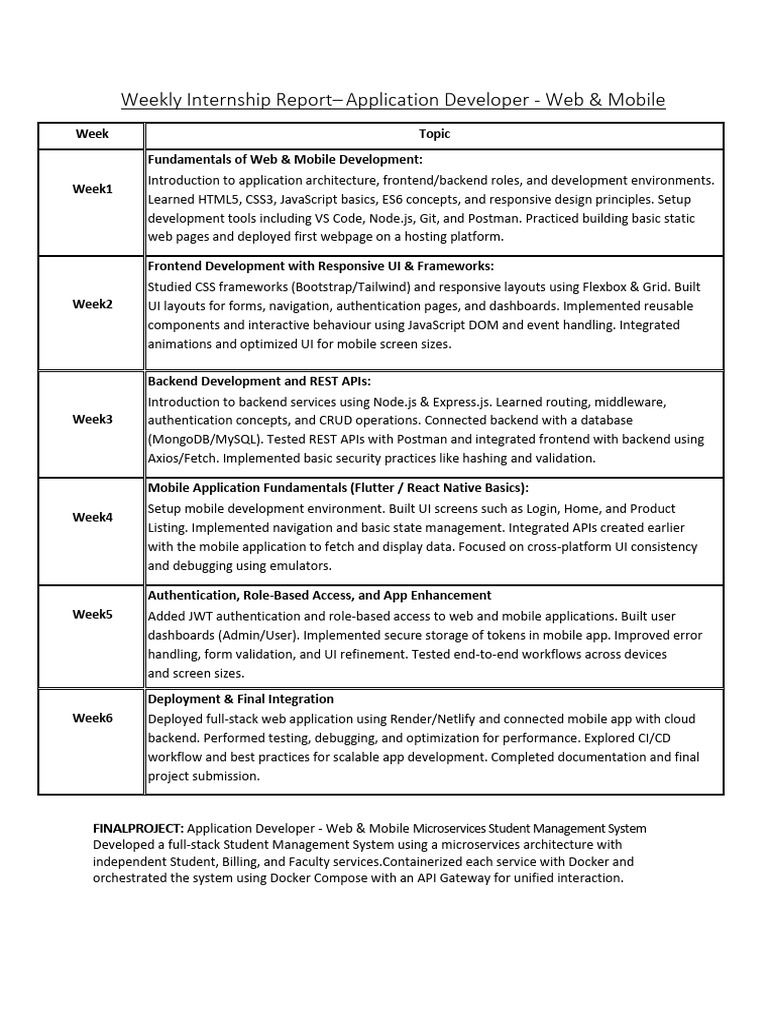 Weekly Internship Report– Application Developer - Web & Mobile

| Week | Topic |
|---|---|
| Week1 | Fundamentals of Web & Mobile Development: Introduction to application architecture, frontend/backend roles, and development environments. Learned HTML5, CSS3, JavaScript basics, ES6 concepts, and responsive design principles. Setup development tools including VS Code, Node.js, Git, and Postman. Practiced building basic static web pages and deployed first webpage on a hosting platform. |
| Week2 | Frontend Development with Responsive UI & Frameworks: Studied CSS frameworks (Bootstrap/Tailwind) and responsive layouts using Flexbox & Grid. Built UI layouts for forms, navigation, authentication pages, and dashboards. Implemented reusable components and interactive behaviour using JavaScript DOM and event handling. Integrated animations and optimized UI for mobile screen sizes. |
| Week3 | Backend Development and REST APIs: Introduction to backend services using Node.js & Express.js. Learned routing, middleware, authentication concepts, and CRUD operations. Connected backend with a database (MongoDB/MySQL). Tested REST APIs with Postman and integrated frontend with backend using Axios/Fetch. Implemented basic security practices like hashing and validation. |
| Week4 | Mobile Application Fundamentals (Flutter / React Native Basics): Setup mobile development environment. Built UI screens such as Login, Home, and Product Listing. Implemented navigation and basic state management. Integrated APIs created earlier with the mobile application to fetch and display data. Focused on cross-platform UI consistency and debugging using emulators. |
| Week5 | Authentication, Role-Based Access, and App Enhancement Added JWT authentication and role-based access to web and mobile applications. Built user dashboards (Admin/User). Implemented secure storage of tokens in mobile app. Improved error handling, form validation, and UI refinement. Tested end-to-end workflows across devices and screen sizes. |
| Week6 | Deployment & Final Integration Deployed full-stack web application using Render/Netlify and connected mobile app with cloud backend. Performed testing, debugging, and optimization for performance. Explored CI/CD workflow and best practices for scalable app development. Completed documentation and final project submission. |

FINALPROJECT: Application Developer - Web & Mobile Microservices Student Management System Developed a full-stack Student Management System using a microservices architecture with independent Student, Billing, and Faculty services.Containerized each service with Docker and orchestrated the system using Docker Compose with an API Gateway for unified interaction.